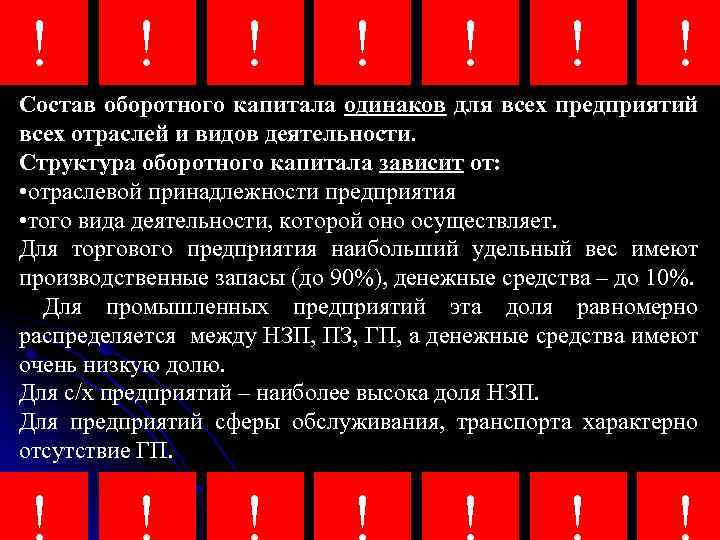 ! ! ! ! ! ! !

Состав оборотного капитала одинаков для всех предприятий всех отраслей и видов деятельности.
Структура оборотного капитала зависит от:
•отраслевой принадлежности предприятия
•того вида деятельности, которой оно осуществляет.
Для торгового предприятия наибольший удельный вес имеют производственные запасы (до 90%), денежные средства – до 10%.
Для промышленных предприятий эта доля равномерно распределяется между НЗП, ПЗ, ГП, а денежные средства имеют очень низкую долю.
Для с/х предприятий – наиболее высока доля НЗП.
Для предприятий сферы обслуживания, транспорта характерно отсутствие ГП.

! ! ! ! ! ! !